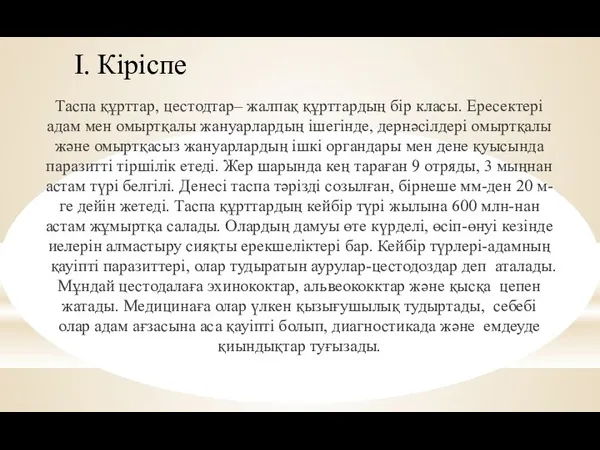 I. Кіріспе

Таспа құрттар, цестодтар– жалпақ құрттардың бір класы. Ересектері адам мен омыртқалы жануарлардың ішегінде, дернәсілдері омыртқалы және омыртқасыз жануарлардың ішкі органдары мен дене қуысында паразитті тіршілік етеді. Жер шарында кең тараған 9 отряды, 3 мыңнан астам түрі белгілі. Денесі таспа тәрізді созылған, бірнеше мм-ден 20 м-ге дейін жетеді. Таспа құрттардың кейбір түрі жылына 600 млн-нан астам жұмыртқа салады. Олардың дамуы өте күрделі, өсіп-өнуі кезінде иелерін алмастыру сияқты ерекшеліктері бар. Кейбір түрлері-адамның қауіпті паразиттері, олар тудыратын аурулар-цестодоздар деп аталады. Мұндай цестодалаға эхинококтар, альвеококктар және қысқа цепен жатады. Медицинаға олар үлкен қызығушылық тудыртады, себебі олар адам ағзасына аса қауіпті болып, диагностикада және емдеуде қиындықтар туғызады.